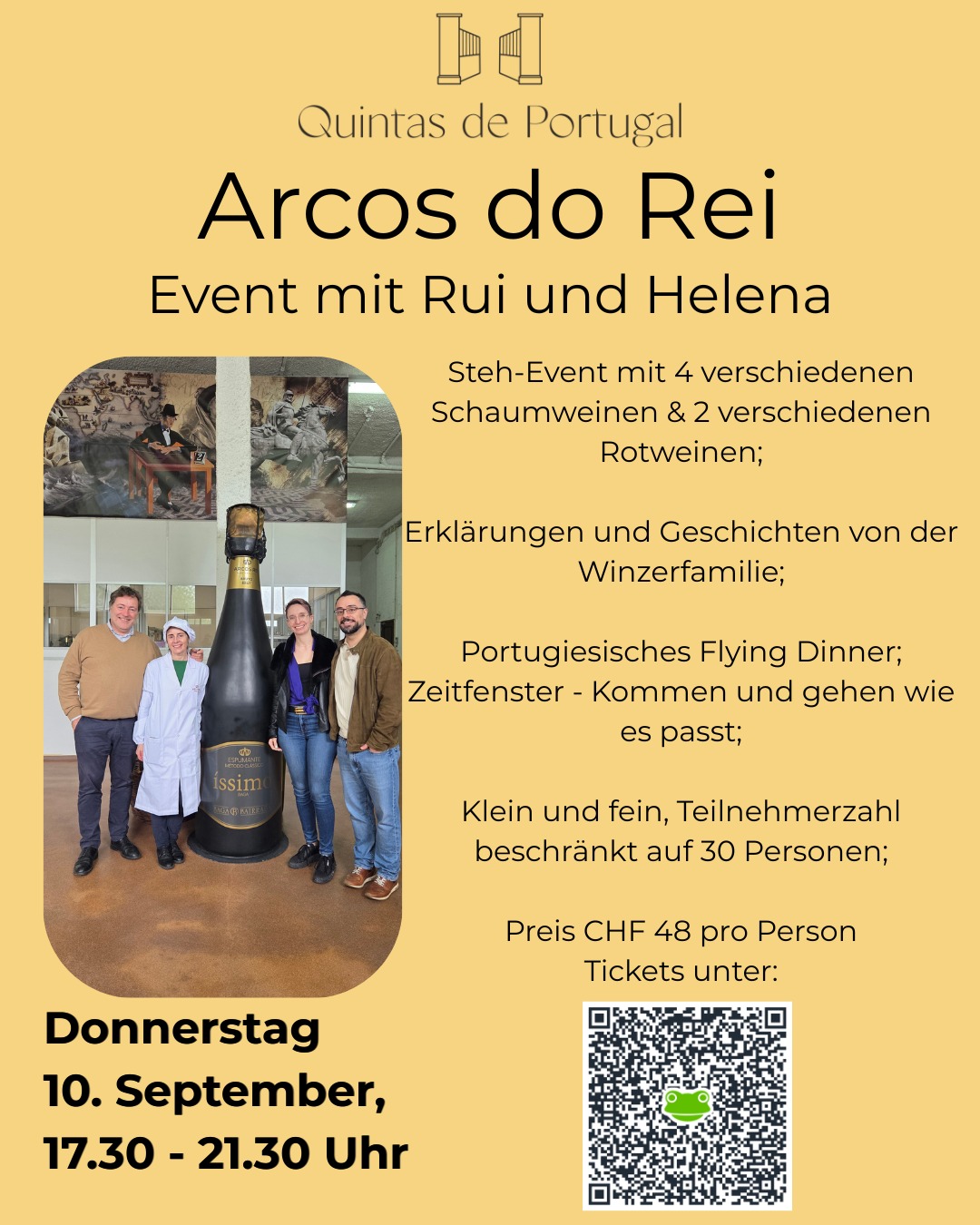 Quintas de Portugal

Arcos do Rei

Event mit Rui und Helena

Steh-Event mit 4 verschiedenen Schaumweinen & 2 verschiedenen Rotweinen;

Erklärungen und Geschichten von der Winzerfamilie;

Portugiesisches Flying Dinner; Zeitfenster - Kommen und gehen wie es passt;

Klein und fein, Teilnehmerzahl beschränkt auf 30 Personen;

Preis CHF 48 pro Person
Tickets unter:

Donnerstag
10. September,
17.30 - 21.30 Uhr